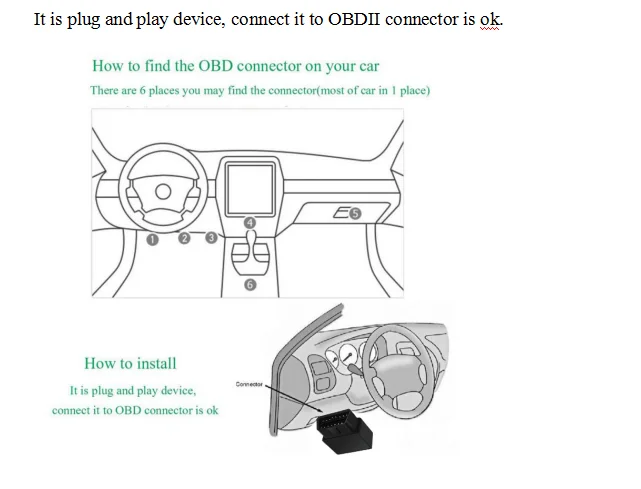 It is plug and play device, connect it to OBDII connector is ok.

How to find the OBD connector on your car

There are 6 places you may find the connector(most of car in 1 place)

1 2 3 4 5 6

How to install

It is plug and play device, connect it to OBD connector is ok

Connector